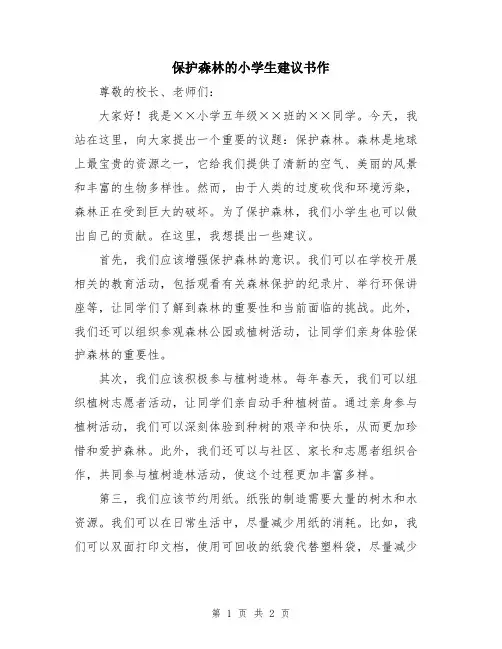 保护森林的小学生建议书作

尊敬的校长、老师们：

大家好！我是××小学五年级××班的××同学。今天，我站在这里，向大家提出一个重要的议题：保护森林。森林是地球上最宝贵的资源之一，它给我们提供了清新的空气、美丽的风景和丰富的生物多样性。然而，由于人类的过度砍伐和环境污染，森林正在受到巨大的破坏。为了保护森林，我们小学生也可以做出自己的贡献。在这里，我想提出一些建议。

首先，我们应该增强保护森林的意识。我们可以在学校开展相关的教育活动，包括观看有关森林保护的纪录片、举行环保讲座等，让同学们了解到森林的重要性和当前面临的挑战。此外，我们还可以组织参观森林公园或植树活动，让同学们亲身体验保护森林的重要性。

其次，我们应该积极参与植树造林。每年春天，我们可以组织植树志愿者活动，让同学们亲自动手种植树苗。通过亲身参与植树活动，我们可以深刻体验到种树的艰辛和快乐，从而更加珍惜和爱护森林。此外，我们还可以与社区、家长和志愿者组织合作，共同参与植树造林活动，使这个过程更加丰富多样。

第三，我们应该节约用纸。纸张的制造需要大量的树木和水资源。我们可以在日常生活中，尽量减少用纸的消耗。比如，我们可以双面打印文档，使用可回收的纸袋代替塑料袋，尽量减少

第 1 页 共 2 页